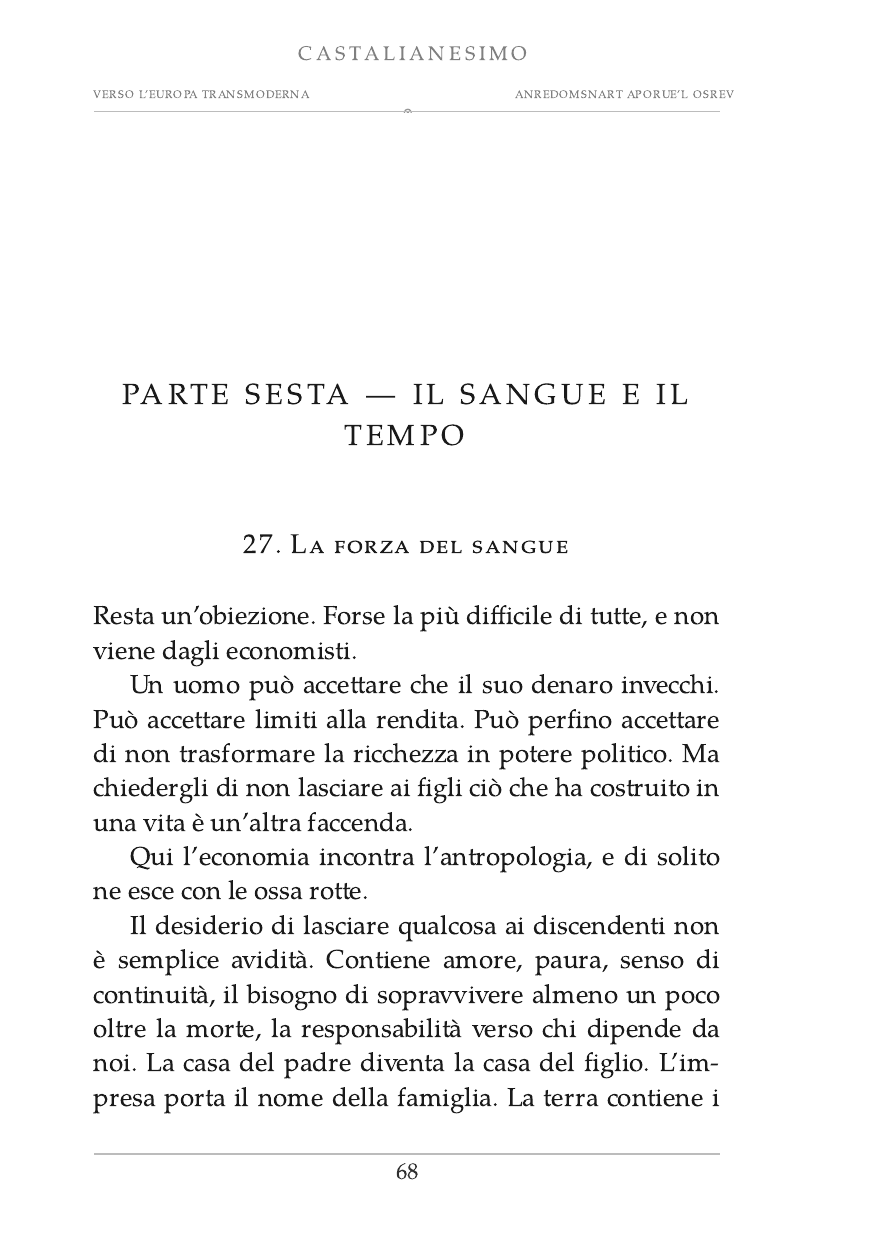 CASTALIANESIMO

VERSO L'EUROPA TRANSMODERNA

ANREDOMSNART APORUE'L OSREV

PARTE SESTA — IL SANGUE E IL TEMPO

27. La forza del sangue

Resta un'obiezione. Forse la più difficile di tutte, e non viene dagli economisti.

Un uomo può accettare che il suo denaro invecchi. Può accettare limiti alla rendita. Può perfino accettare di non trasformare la ricchezza in potere politico. Ma chiedergli di non lasciare ai figli ciò che ha costruito in una vita è un'altra faccenda.

Qui l'economia incontra l'antropologia, e di solito ne esce con le ossa rotte.

Il desiderio di lasciare qualcosa ai discendenti non è semplice avidità. Contiene amore, paura, senso di continuità, il bisogno di sopravvivere almeno un poco oltre la morte, la responsabilità verso chi dipende da noi. La casa del padre diventa la casa del figlio. L'impresa porta il nome della famiglia. La terra contiene i

68